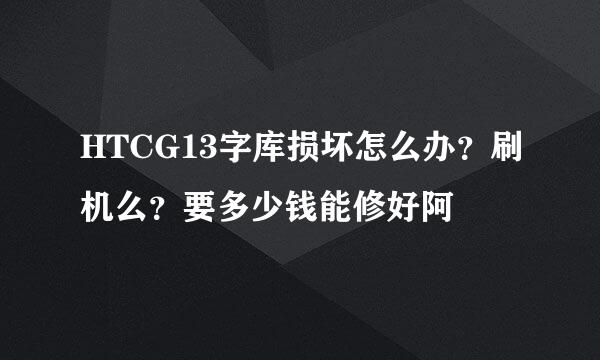 HTCG13字库损坏怎么办？刷机么？要多少钱能修好阿